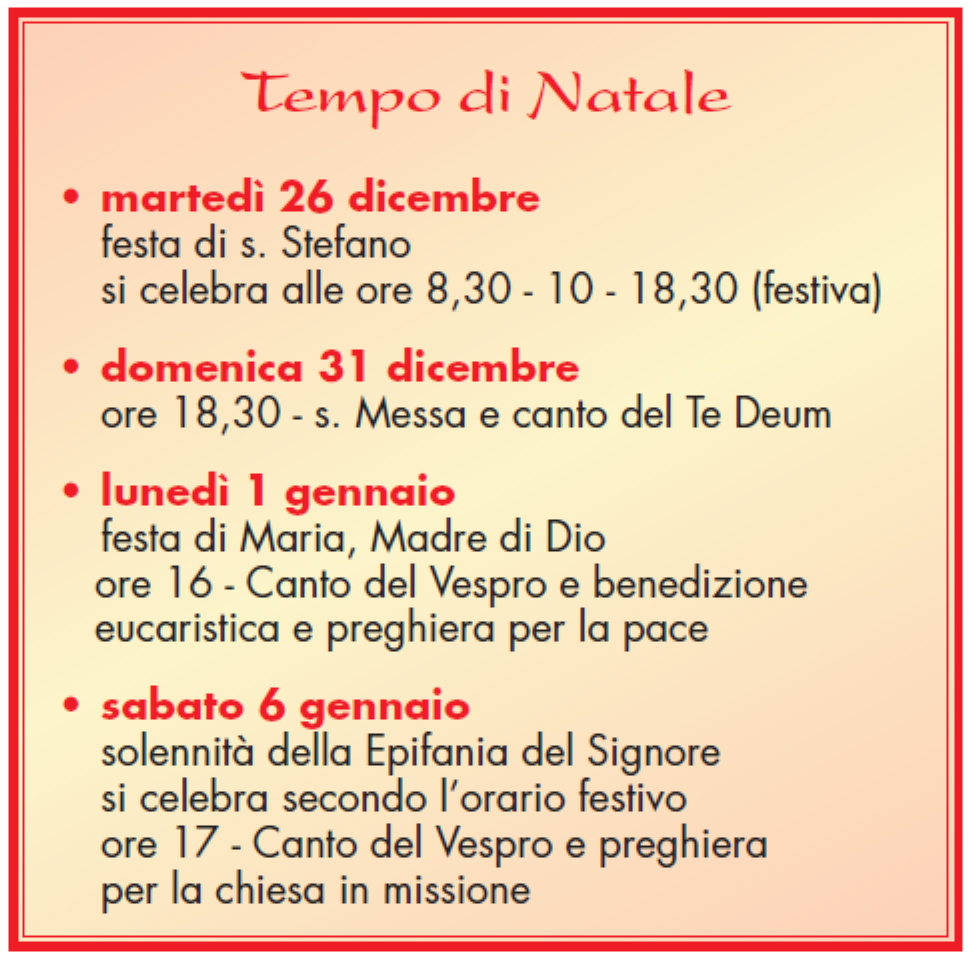 Tempo di Natale

• martedì 26 dicembre
festa di s. Stefano
si celebra alle ore 8,30 - 10 - 18,30 (festiva)

• domenica 31 dicembre
ore 18,30 - s. Messa e canto del Te Deum

• lunedì 1 gennaio
festa di Maria, Madre di Dio
ore 16 - Canto del Vespro e benedizione eucaristica e preghiera per la pace

• sabato 6 gennaio
solennità della Epifania del Signore
si celebra secondo l'orario festivo
ore 17 - Canto del Vespro e preghiera per la chiesa in missione